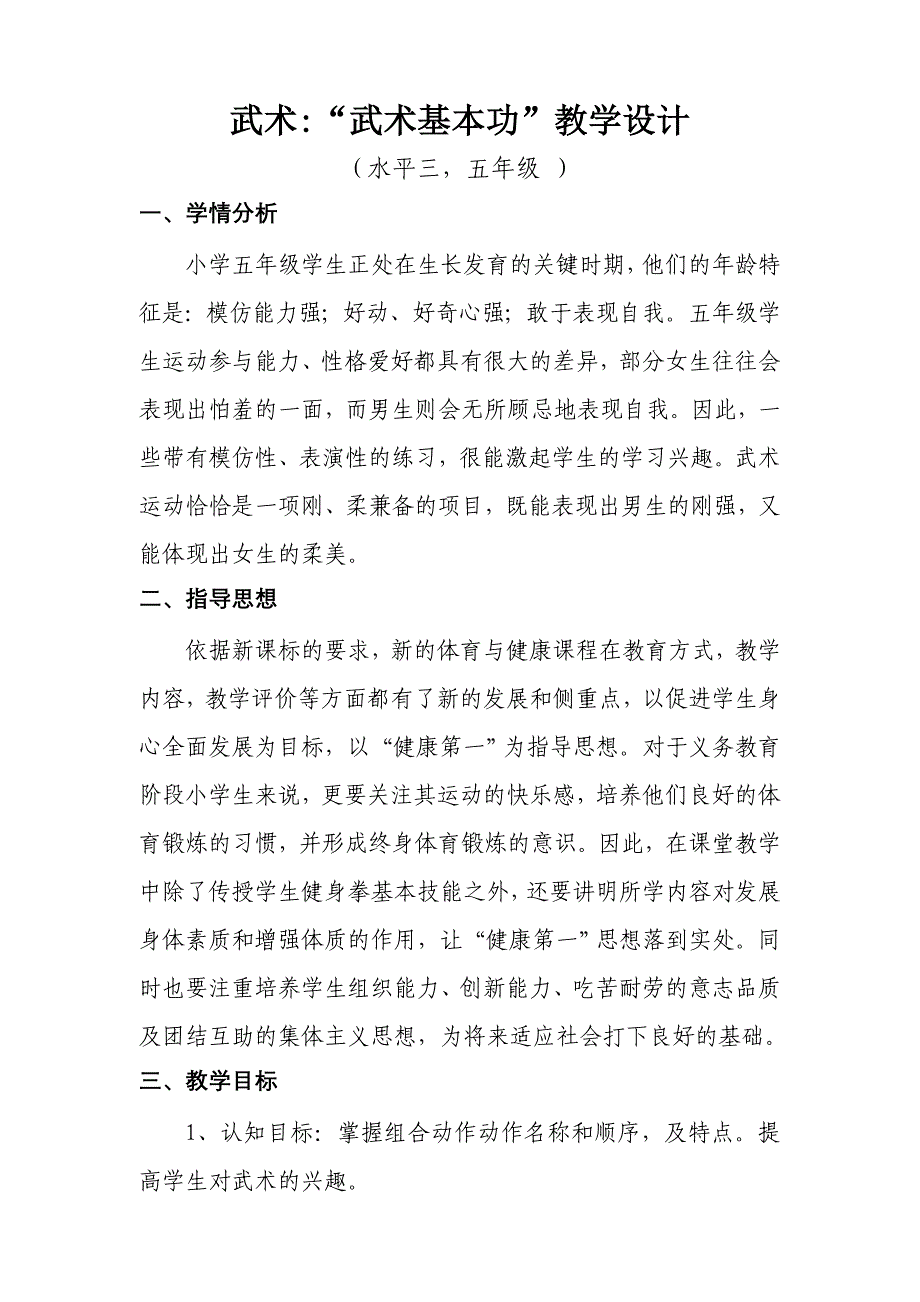 武术:“武术基本功”教学设计

（水平三，五年级 ）

一、学情分析

小学五年级学生正处在生长发育的关键时期，他们的年龄特征是：模仿能力强；好动、好奇心强；敢于表现自我。五年级学生运动参与能力、性格爱好都具有很大的差异，部分女生往往会表现出怕羞的一面，而男生则会无所顾忌地表现自我。因此，一些带有模仿性、表演性的练习，很能激起学生的学习兴趣。武术运动恰恰是一项刚、柔兼备的项目，既能表现出男生的刚强，又能体现出女生的柔美。

二、指导思想

依据新课标的要求，新的体育与健康课程在教育方式，教学内容，教学评价等方面都有了新的发展和侧重点，以促进学生身心全面发展为目标，以“健康第一”为指导思想。对于义务教育阶段小学生来说，更要关注其运动的快乐感，培养他们良好的体育锻炼的习惯，并形成终身体育锻炼的意识。因此，在课堂教学中除了传授学生健身拳基本技能之外，还要讲明所学内容对发展身体素质和增强体质的作用，让“健康第一”思想落到实处。同时也要注重培养学生组织能力、创新能力、吃苦耐劳的意志品质及团结互助的集体主义思想，为将来适应社会打下良好的基础。

三、教学目标

1、认知目标：掌握组合动作动作名称和顺序，及特点。提高学生对武术的兴趣。